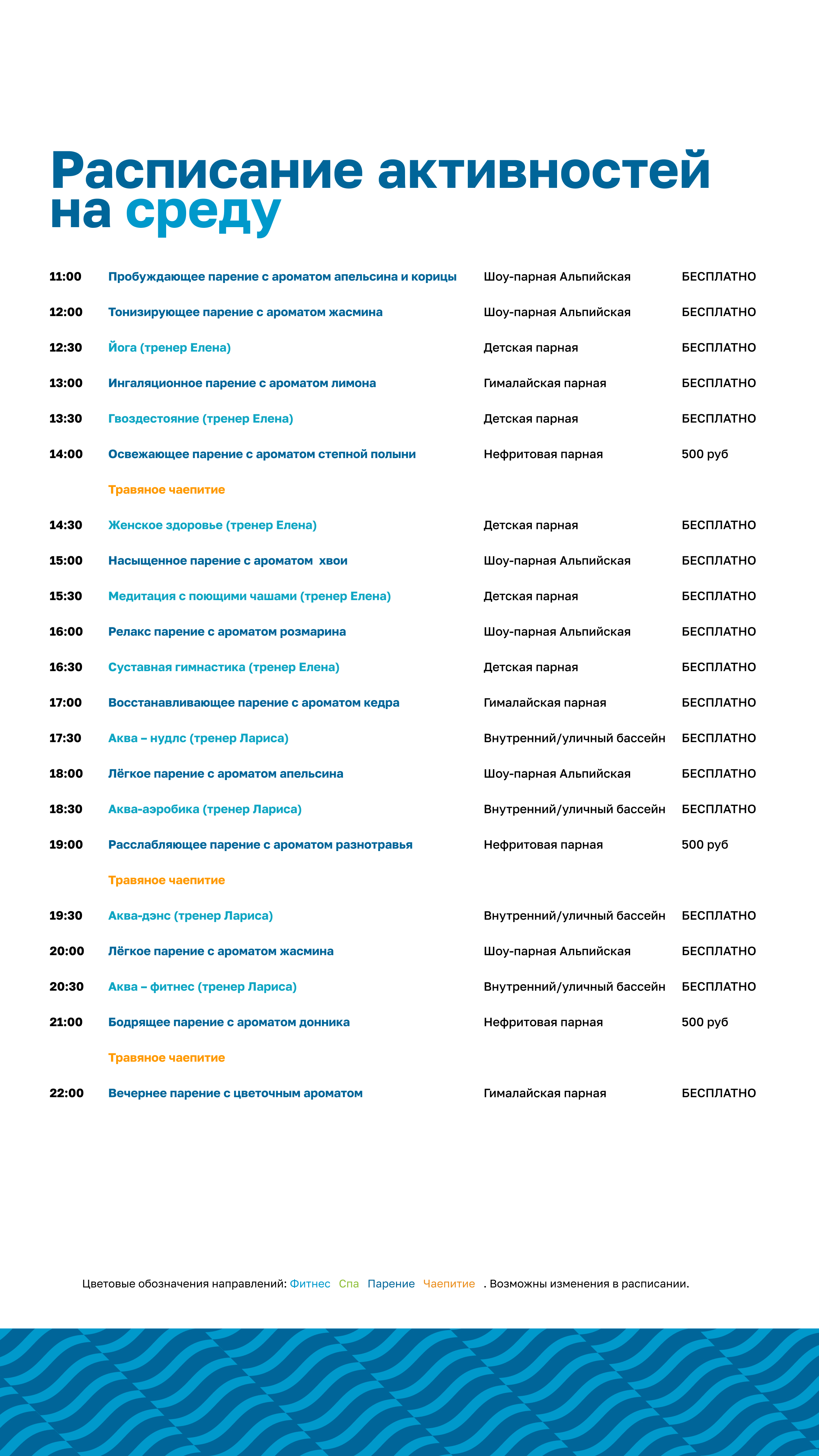 Расписание активностей на среду

| | | | |
|---|---|---|---|
| 11:00 | Пробуждающее парение с ароматом апельсина и корицы | Шоу-парная Альпийская | БЕСПЛАТНО |
| 12:00 | Тонизирующее парение с ароматом жасмина | Шоу-парная Альпийская | БЕСПЛАТНО |
| 12:30 | Йога (тренер Елена) | Детская парная | БЕСПЛАТНО |
| 13:00 | Ингаляционное парение с ароматом лимона | Гималайская парная | БЕСПЛАТНО |
| 13:30 | Гвоздестояние (тренер Елена) | Детская парная | БЕСПЛАТНО |
| 14:00 | Освежающее парение с ароматом степной полыни | Нефритовая парная | 500 руб |
| | Травяное чаепитие | | |
| 14:30 | Женское здоровье (тренер Елена) | Детская парная | БЕСПЛАТНО |
| 15:00 | Насыщенное парение с ароматом хвои | Шоу-парная Альпийская | БЕСПЛАТНО |
| 15:30 | Медитация с поющими чашами (тренер Елена) | Детская парная | БЕСПЛАТНО |
| 16:00 | Релакс парение с ароматом розмарина | Шоу-парная Альпийская | БЕСПЛАТНО |
| 16:30 | Суставная гимнастика (тренер Елена) | Детская парная | БЕСПЛАТНО |
| 17:00 | Восстанавливающее парение с ароматом кедра | Гималайская парная | БЕСПЛАТНО |
| 17:30 | Аква – нудлс (тренер Лариса) | Внутренний/уличный бассейн | БЕСПЛАТНО |
| 18:00 | Лёгкое парение с ароматом апельсина | Шоу-парная Альпийская | БЕСПЛАТНО |
| 18:30 | Аква-аэробика (тренер Лариса) | Внутренний/уличный бассейн | БЕСПЛАТНО |
| 19:00 | Расслабляющее парение с ароматом разнотравья | Нефритовая парная | 500 руб |
| | Травяное чаепитие | | |
| 19:30 | Аква-дэнс (тренер Лариса) | Внутренний/уличный бассейн | БЕСПЛАТНО |
| 20:00 | Лёгкое парение с ароматом жасмина | Шоу-парная Альпийская | БЕСПЛАТНО |
| 20:30 | Аква – фитнес (тренер Лариса) | Внутренний/уличный бассейн | БЕСПЛАТНО |
| 21:00 | Бодрящее парение с ароматом донника | Нефритовая парная | 500 руб |
| | Травяное чаепитие | | |
| 22:00 | Вечернее парение с цветочным ароматом | Гималайская парная | БЕСПЛАТНО |

Цветовые обозначения направлений: Фитнес Спа Парение Чаепитие . Возможны изменения в расписании.